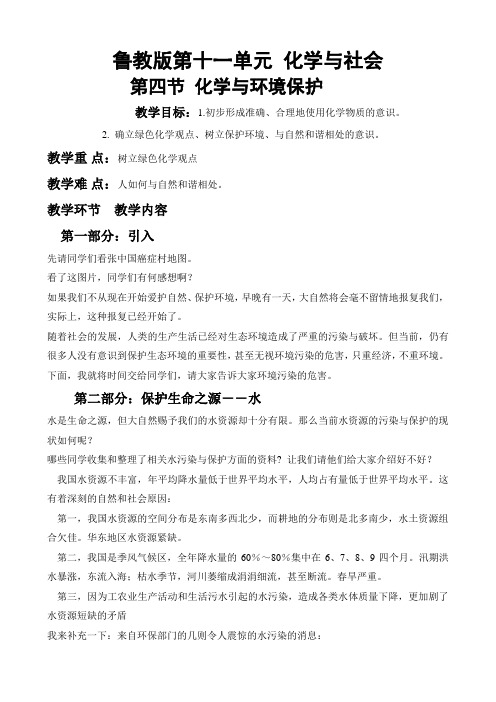 鲁教版第十一单元 化学与社会

第四节 化学与环境保护

教学目标：1.初步形成准确、合理地使用化学物质的意识。

2. 确立绿色化学观点、树立保护环境、与自然和谐相处的意识。

教学重 点：树立绿色化学观点

教学难 点：人如何与自然和谐相处。

教学环节 教学内容

第一部分：引入

先请同学们看张中国癌症村地图。

看了这图片，同学们有何感想啊？

如果我们不从现在开始爱护自然、保护环境，早晚有一天，大自然将会毫不留情地报复我们，实际上，这种报复已经开始了。

随着社会的发展，人类的生产生活已经对生态环境造成了严重的污染与破坏。但当前，仍有很多人没有意识到保护生态环境的重要性，甚至无视环境污染的危害，只重经济，不重环境。下面，我就将时间交给同学们，请大家告诉大家环境污染的危害。

第二部分：保护生命之源－－水

水是生命之源，但大自然赐予我们的水资源却十分有限。那么当前水资源的污染与保护的现状如何呢？

哪些同学收集和整理了相关水污染与保护方面的资料？让我们请他们给大家介绍好不好？

我国水资源不丰富，年平均降水量低于世界平均水平，人均占有量低于世界平均水平。这有着深刻的自然和社会原因：

第一，我国水资源的空间分布是东南多西北少，而耕地的分布则是北多南少，水土资源组合欠佳。华东地区水资源紧缺。

第二，我国是季风气候区，全年降水量的 60%～80%集中在 6、7、8、9 四个月。汛期洪水暴涨，东流入海；枯水季节，河川萎缩成涓涓细流，甚至断流。春旱严重。

第三，因为工农业生产活动和生活污水引起的水污染，造成各类水体质量下降，更加剧了水资源短缺的矛盾

我来补充一下：来自环保部门的几则令人震惊的水污染的消息：